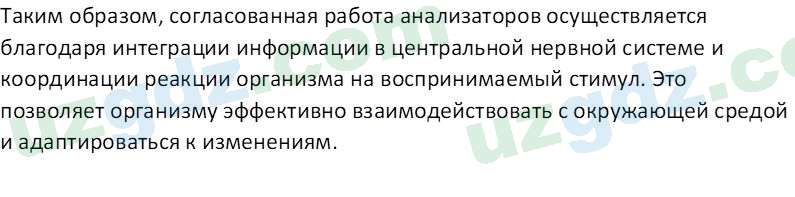 Таким образом, согласованная работа анализаторов осуществляется благодаря интеграции информации в центральной нервной системе и координации реакции организма на воспринимаемый стимул. Это позволяет организму эффективно взаимодействовать с окружающей средой и адаптироваться к изменениям.

uzgdz.com
uzgdz.co